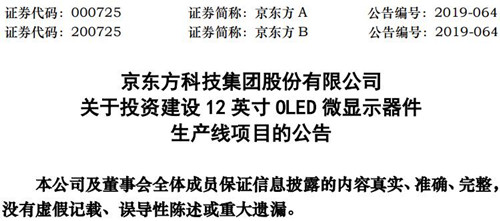 证券代码：000725　　　证券简称：京东方 A　　　公告编号：2019-064
证券代码：200725　　　证券简称：京东方 B　　　公告编号：2019-064

京东方科技集团股份有限公司
关于投资建设 12 英寸 OLED 微显示器件
生产线项目的公告

本公司及董事会全体成员保证信息披露的内容真实、准确、完整，没有虚假记载、误导性陈述或重大遗漏。